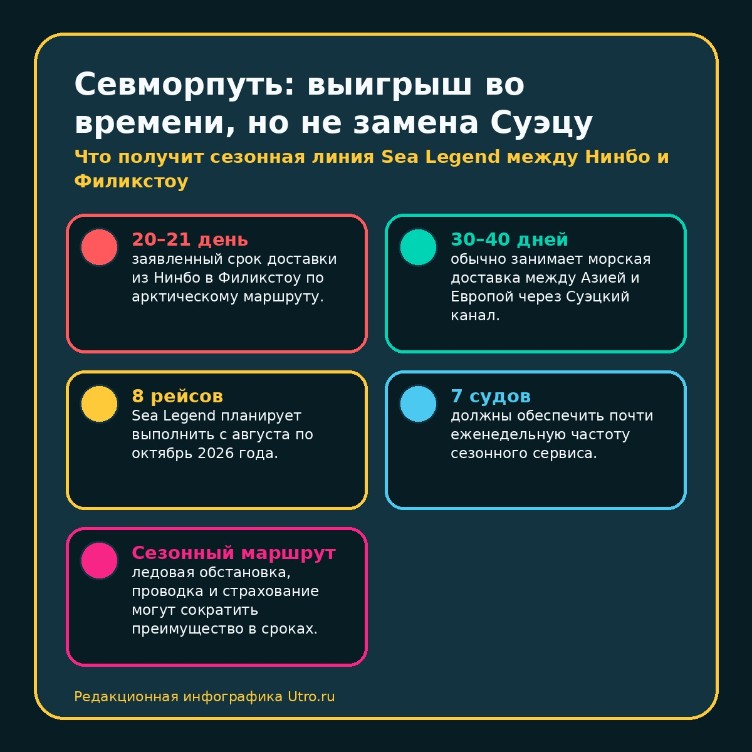 Севморпуть: выигрыш во времени, но не замена Суэцу

Что получит сезонная линия Sea Legend между Нинбо и Филикстоу

20–21 день
заявленный срок доставки из Нинбо в Филикстоу по арктическому маршруту.

30–40 дней
обычно занимает морская доставка между Азией и Европой через Суэцкий канал.

8 рейсов
Sea Legend планирует выполнить с августа по октябрь 2026 года.

7 судов
должны обеспечить почти еженедельную частоту сезонного сервиса.

Сезонный маршрут
ледовая обстановка, проводка и страхование могут сократить преимущество в сроках.

Редакционная инфографика Utro.ru